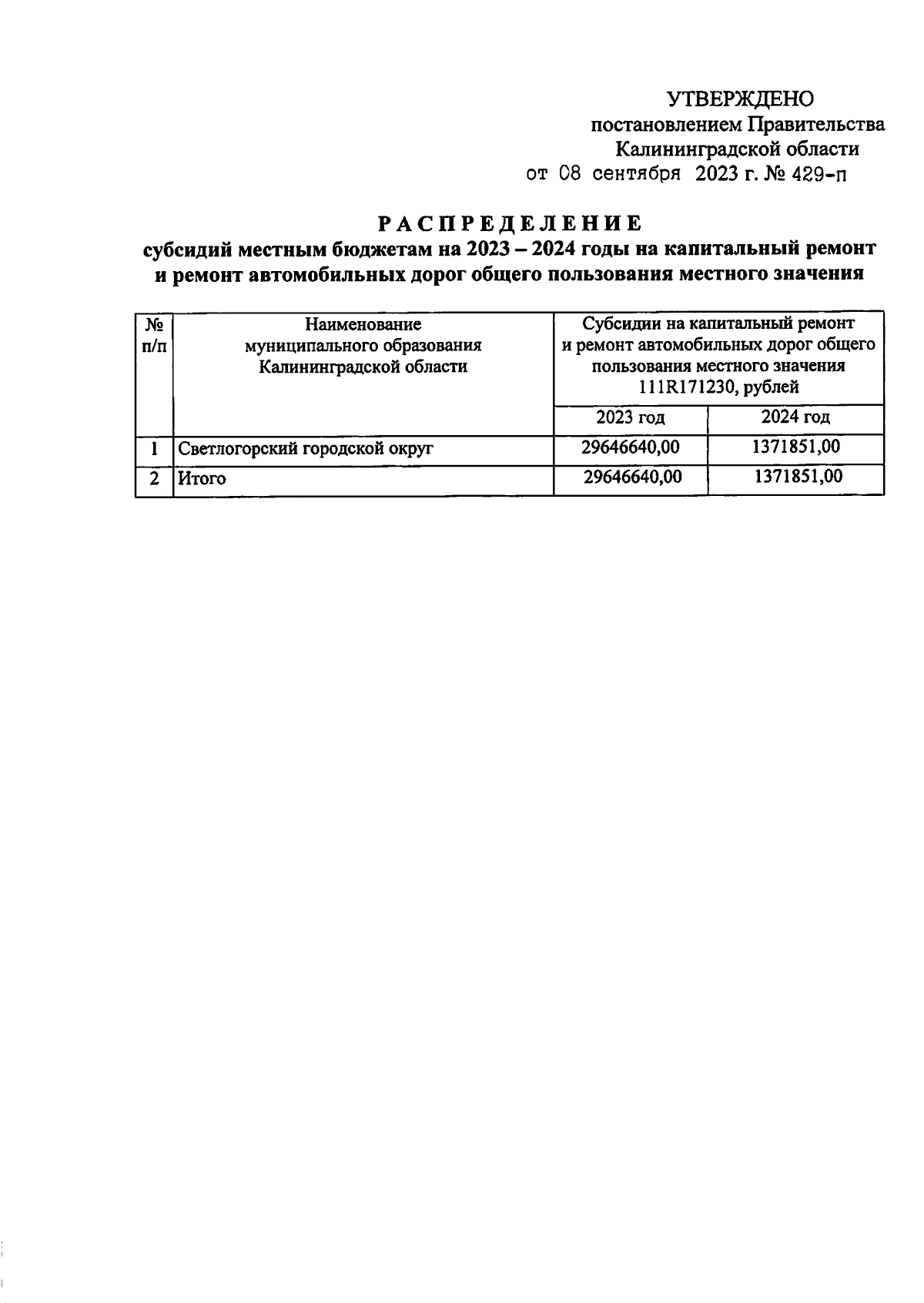 УТВЕРЖДЕНО
постановлением Правительства
Калининградской области
от 08 сентября 2023 г. № 429-п

РАСПРЕДЕЛЕНИЕ
субсидий местным бюджетам на 2023 – 2024 годы на капитальный ремонт и ремонт автомобильных дорог общего пользования местного значения

| № п/п | Наименование муниципального образования Калининградской области | Субсидии на капитальный ремонт и ремонт автомобильных дорог общего пользования местного значения 111R171230, рублей | |
|---|---|---|---|
| | | 2023 год | 2024 год |
| 1 | Светлогорский городской округ | 29646640,00 | 1371851,00 |
| 2 | Итого | 29646640,00 | 1371851,00 |